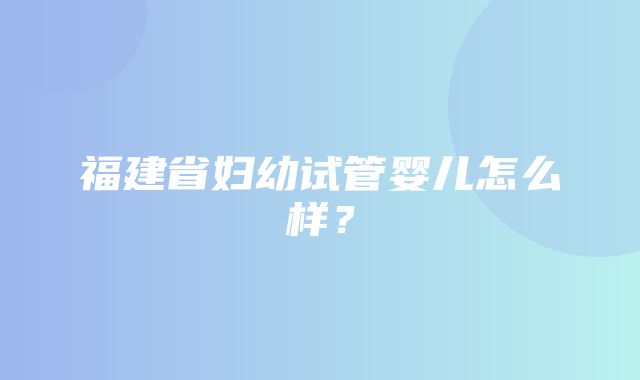 福建省妇幼试管婴儿怎么样？